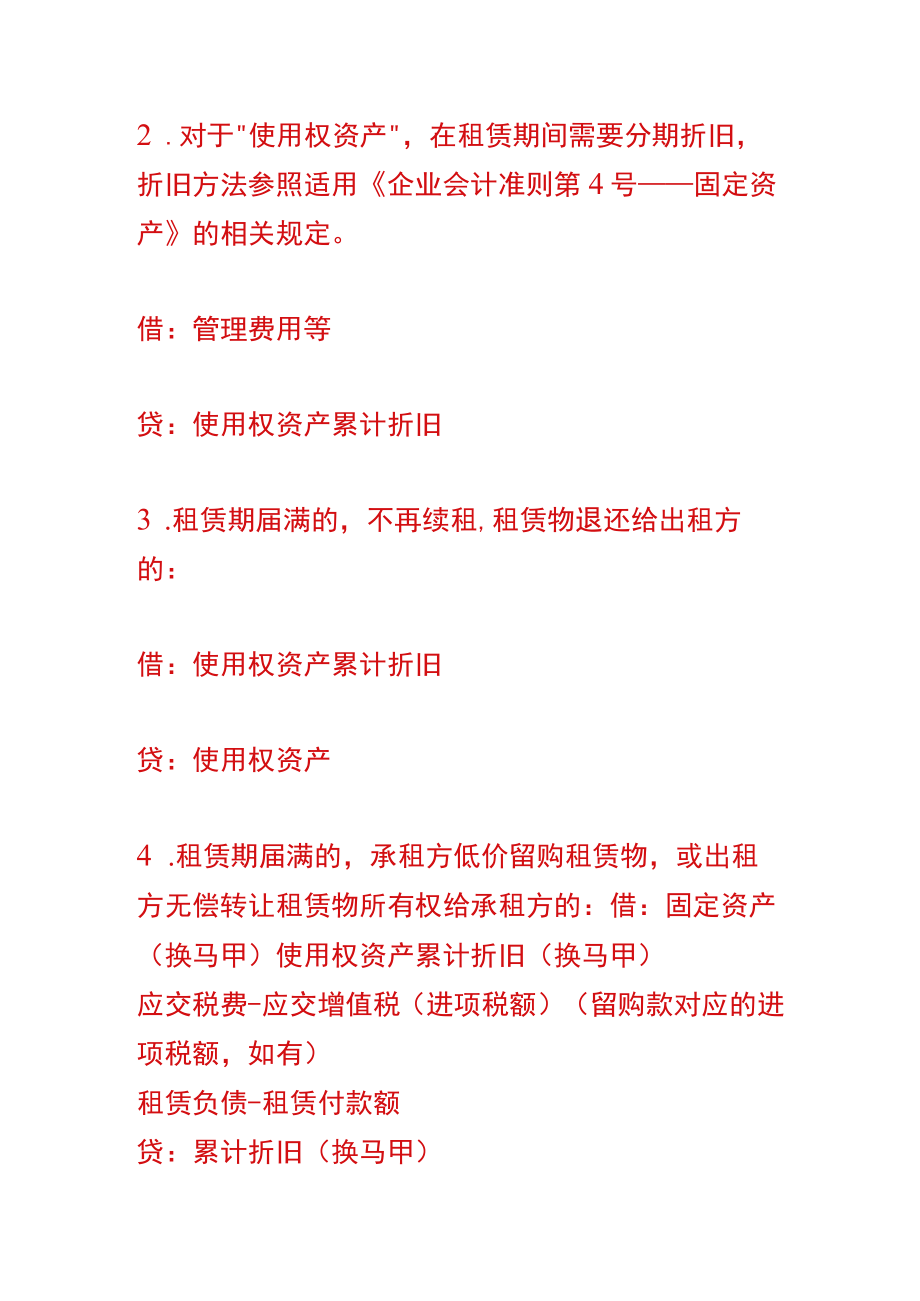 2．对于"使用权资产"，在租赁期间需要分期折旧，折旧方法参照适用《企业会计准则第4号——固定资产》的相关规定。

借：管理费用等

贷：使用权资产累计折旧

3．租赁期届满的，不再续租,租赁物退还给出租方的：

借：使用权资产累计折旧

贷：使用权资产

4．租赁期届满的，承租方低价留购租赁物，或出租方无偿转让租赁物所有权给承租方的：借：固定资产（换马甲）使用权资产累计折旧（换马甲）
应交税费-应交增值税（进项税额）（留购款对应的进项税额，如有）
租赁负债-租赁付款额
贷：累计折旧（换马甲）